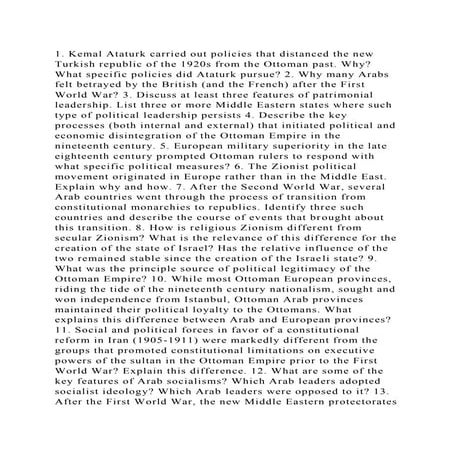 1. Kemal Ataturk carried out policies that distanced the new Turkish republic of the 1920s from the Ottoman past. Why? What specific policies did Ataturk pursue? 2. Why many Arabs felt betrayed by the British (and the French) after the First World War? 3. Discuss at least three features of patrimonial leadership. List three or more Middle Eastern states where such type of political leadership persists 4. Describe the key processes (both internal and external) that initiated political and economic disintegration of the Ottoman Empire in the nineteenth century. 5. European military superiority in the late eighteenth century prompted Ottoman rulers to respond with what specific political measures? 6. The Zionist political movement originated in Europe rather than in the Middle East. Explain why and how. 7. After the Second World War, several Arab countries went through the process of transition from constitutional monarchies to republics. Identify three such countries and describe the course of events that brought about this transition. 8. How is religious Zionism different from secular Zionism? What is the relevance of this difference for the creation of the state of Israel? Has the relative influence of the two remained stable since the creation of the Israeli state? 9. What was the principle source of political legitimacy of the Ottoman Empire? 10. While most Ottoman European provinces, riding the tide of the nineteenth century nationalism, sought and won independence from Istanbul, Ottoman Arab provinces maintained their political loyalty to the Ottomans. What explains this difference between Arab and European provinces? 11. Social and political forces in favor of a constitutional reform in Iran (1905-1911) were markedly different from the groups that promoted constitutional limitations on executive powers of the sultan in the Ottoman Empire prior to the First World War? Explain this difference. 12. What are some of the key features of Arab socialisms? Which Arab leaders adopted socialist ideology? Which Arab leaders were opposed to it? 13. After the First World War, the new Middle Eastern protectorates